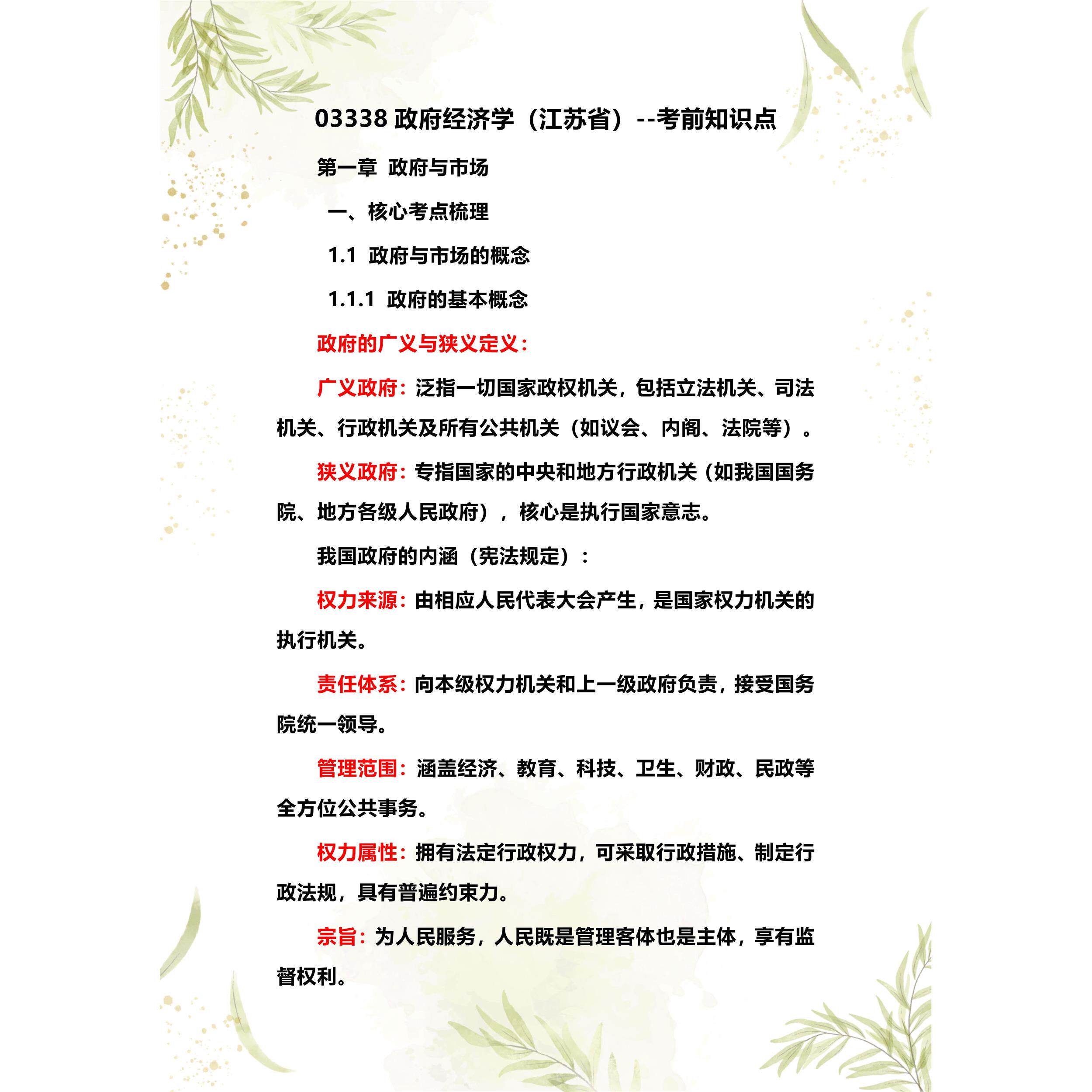 03338 政府经济学（江苏省）--考前知识点

第一章 政府与市场

一、核心考点梳理

1.1 政府与市场的概念

1.1.1 政府的基本概念

政府的广义与狭义定义：

广义政府：泛指一切国家政权机关，包括立法机关、司法机关、行政机关及所有公共机关（如议会、内阁、法院等）。

狭义政府：专指国家的中央和地方行政机关（如我国国务院、地方各级人民政府），核心是执行国家意志。

我国政府的内涵（宪法规定）：

权力来源：由相应人民代表大会产生，是国家权力机关的执行机关。

责任体系：向本级权力机关和上一级政府负责，接受国务院统一领导。

管理范围：涵盖经济、教育、科技、卫生、财政、民政等全方位公共事务。

权力属性：拥有法定行政权力，可采取行政措施、制定行政法规，具有普遍约束力。

宗旨：为人民服务，人民既是管理客体也是主体，享有监督权利。